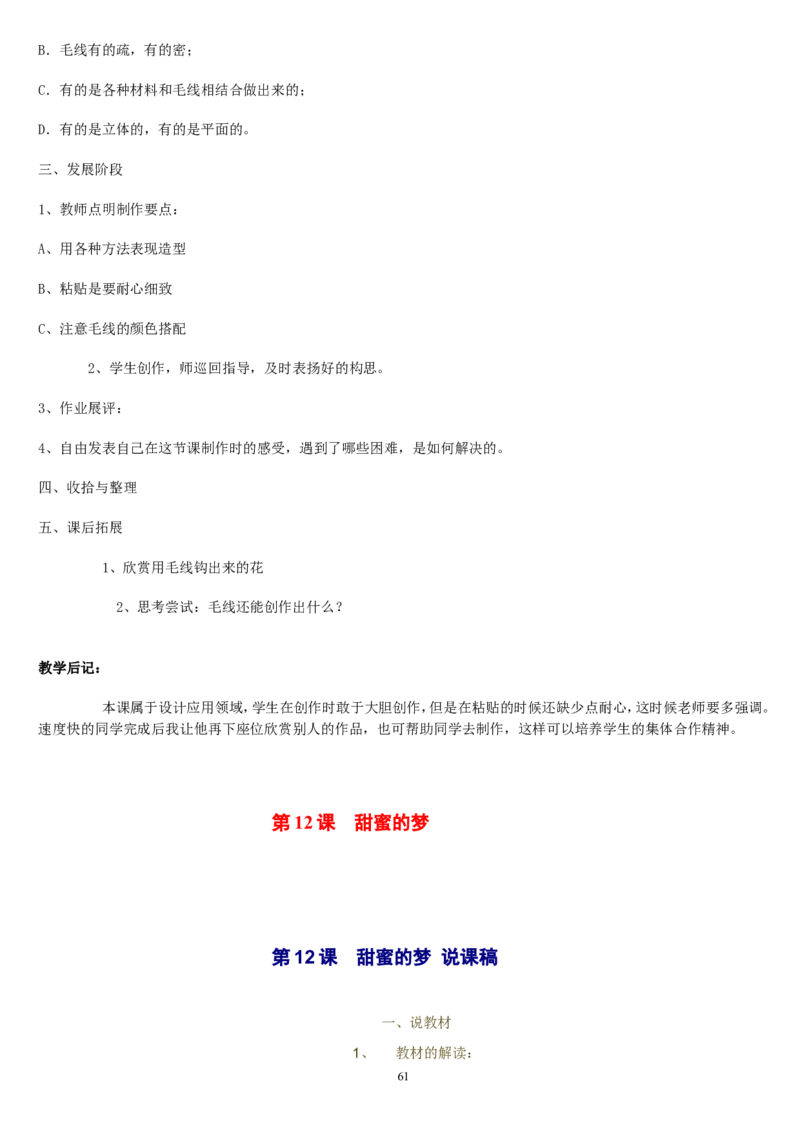 B．毛线有的疏，有的密；

C．有的是各种材料和毛线相结合做出来的；

D．有的是立体的，有的是平面的。

三、发展阶段

1、教师点明制作要点：

A、用各种方法表现造型

B、粘贴是要耐心细致

C、注意毛线的颜色搭配

2、学生创作，师巡回指导，及时表扬好的构思。

3、作业展评：

4、自由发表自己在这节课制作时的感受，遇到了哪些困难，是如何解决的。

四、收拾与整理

五、课后拓展

1、欣赏用毛线钩出来的花

2、思考尝试：毛线还能创作出什么？

教学后记：

本课属于设计应用领域，学生在创作时敢于大胆创作，但是在粘贴的时候还缺少点耐心，这时候老师要多强调。速度快的同学完成后我让他再下座位欣赏别人的作品，也可帮助同学去制作，这样可以培养学生的集体合作精神。

第12课 甜蜜的梦

第12课 甜蜜的梦 说课稿

一、说教材

1、 教材的解读：

61